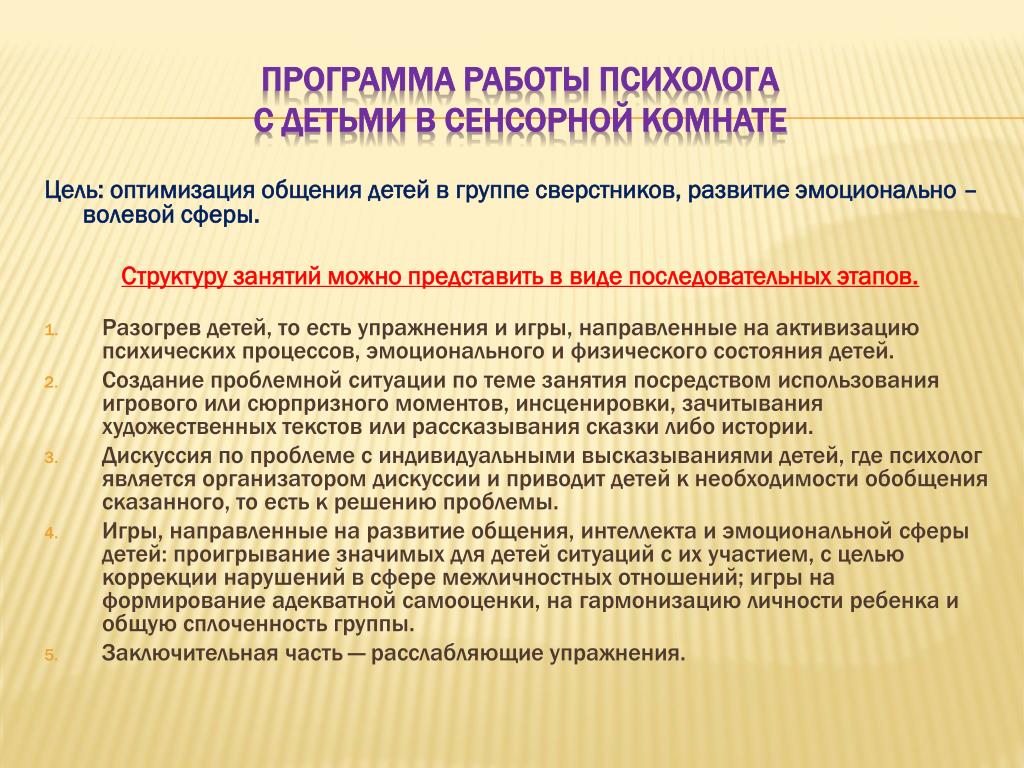 ПРОГРАММА РАБОТЫ ПСИХОЛОГА
С ДЕТЬМИ В СЕНСОРНОЙ КОМНАТЕ

Цель: оптимизация общения детей в группе сверстников, развитие эмоционально – волевой сферы.

Структуру занятий можно представить в виде последовательных этапов.

1. Разогрев детей, то есть упражнения и игры, направленные на активизацию психических процессов, эмоционального и физического состояния детей.
2. Создание проблемной ситуации по теме занятия посредством использования игрового или сюрпризного моментов, инсценировки, зачитывания художественных текстов или рассказывания сказки либо истории.
3. Дискуссия по проблеме с индивидуальными высказываниями детей, где психолог является организатором дискуссии и приводит детей к необходимости обобщения сказанного, то есть к решению проблемы.
4. Игры, направленные на развитие общения, интеллекта и эмоциональной сферы детей: проигрывание значимых для детей ситуаций с их участием, с целью коррекции нарушений в сфере межличностных отношений; игры на формирование адекватной самооценки, на гармонизацию личности ребенка и общую сплоченность группы.
5. Заключительная часть — расслабляющие упражнения.